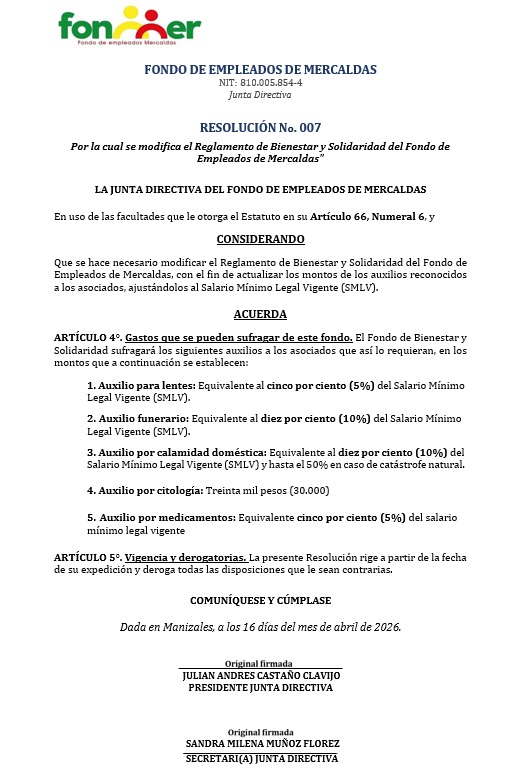 fonmer
Fondo de empleados Mercaldas

FONDO DE EMPLEADOS DE MERCALDAS
NIT: 810.005.854-4
Junta Directiva

RESOLUCIÓN No. 007

Por la cual se modifica el Reglamento de Bienestar y Solidaridad del Fondo de Empleados de Mercaldas"

LA JUNTA DIRECTIVA DEL FONDO DE EMPLEADOS DE MERCALDAS

En uso de las facultades que le otorga el Estatuto en su Artículo 66, Numeral 6, y

CONSIDERANDO

Que se hace necesario modificar el Reglamento de Bienestar y Solidaridad del Fondo de Empleados de Mercaldas, con el fin de actualizar los montos de los auxilios reconocidos a los asociados, ajustándolos al Salario Mínimo Legal Vigente (SMLV).

ACUERDA

ARTÍCULO 4°. Gastos que se pueden sufragar de este fondo. El Fondo de Bienestar y Solidaridad sufragará los siguientes auxilios a los asociados que así lo requieran, en los montos que a continuación se establecen:

1. Auxilio para lentes: Equivalente al cinco por ciento (5%) del Salario Mínimo Legal Vigente (SMLV).

2. Auxilio funerario: Equivalente al diez por ciento (10%) del Salario Mínimo Legal Vigente (SMLV).

3. Auxilio por calamidad doméstica: Equivalente al diez por ciento (10%) del Salario Mínimo Legal Vigente (SMLV) y hasta el 50% en caso de catástrofe natural.

4. Auxilio por citología: Treinta mil pesos (30.000)

5. Auxilio por medicamentos: Equivalente cinco por ciento (5%) del salario mínimo legal vigente

ARTÍCULO 5°. Vigencia y derogatorias. La presente Resolución rige a partir de la fecha de su expedición y deroga todas las disposiciones que le sean contrarias.

COMUNÍQUESE Y CÚMPLASE

Dada en Manizales, a los 16 días del mes de abril de 2026.

Original firmada
JULIAN ANDRES CASTAÑO CLAVIJO
PRESIDENTE JUNTA DIRECTIVA

Original firmada
SANDRA MILENA MUÑOZ FLOREZ
SECRETARI(A) JUNTA DIRECTIVA